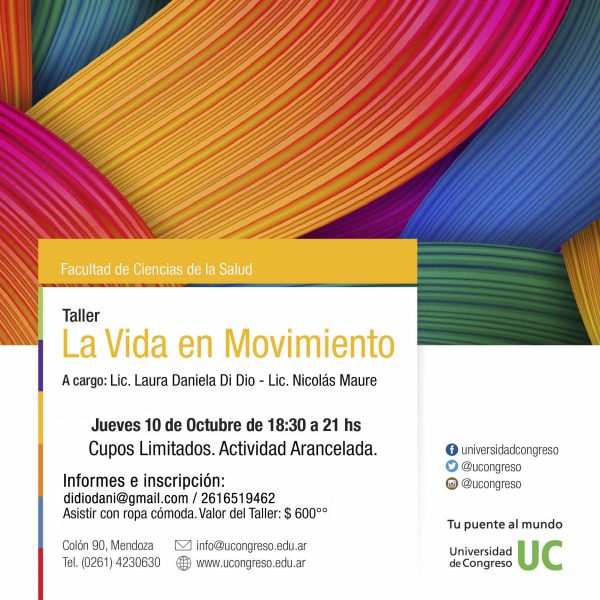 Facultad de Ciencias de la Salud

Taller
La Vida en Movimiento

A cargo: Lic. Laura Daniela Di Dio - Lic. Nicolás Maure

Jueves 10 de Octubre de 18:30 a 21 hs
Cupos Limitados. Actividad Arancelada.

Informes e inscripción:
didiodani@gmail.com / 2616519462
Asistir con ropa cómoda. Valor del Taller: $ 600°°

Colón 90, Mendoza
Tel. (0261) 4230630
info@ucongreso.edu.ar
www.ucongreso.edu.ar

universidadcongreso
@ucongreso
@ucongreso

Tu puente al mundo

Universidad de Congreso UC